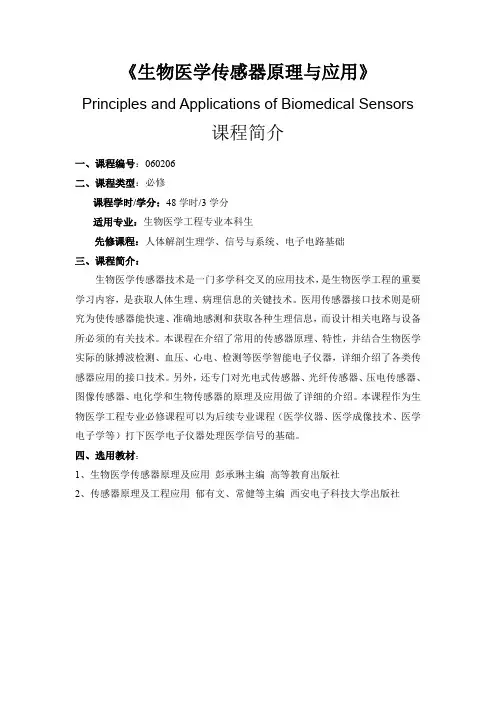 《生物医学传感器原理与应用》

Principles and Applications of Biomedical Sensors

课程简介

一、课程编号：060206

二、课程类型：必修

课程学时/学分：48 学时/3 学分

适用专业：生物医学工程专业本科生

先修课程：人体解剖生理学、信号与系统、电子电路基础

三、课程简介：

生物医学传感器技术是一门多学科交叉的应用技术，是生物医学工程的重要学习内容，是获取人体生理、病理信息的关键技术。医用传感器接口技术则是研究为使传感器能快速、准确地感测和获取各种生理信息，而设计相关电路与设备所必须的有关技术。本课程在介绍了常用的传感器原理、特性，并结合生物医学实际的脉搏波检测、血压、心电、检测等医学智能电子仪器，详细介绍了各类传感器应用的接口技术。另外，还专门对光电式传感器、光纤传感器、压电传感器、图像传感器、电化学和生物传感器的原理及应用做了详细的介绍。本课程作为生物医学工程专业必修课程可以为后续专业课程（医学仪器、医学成像技术、医学电子学等）打下医学电子仪器处理医学信号的基础。

四、选用教材：

1、生物医学传感器原理及应用 彭承琳主编 高等教育出版社

2、传感器原理及工程应用 郁有文、常健等主编 西安电子科技大学出版社